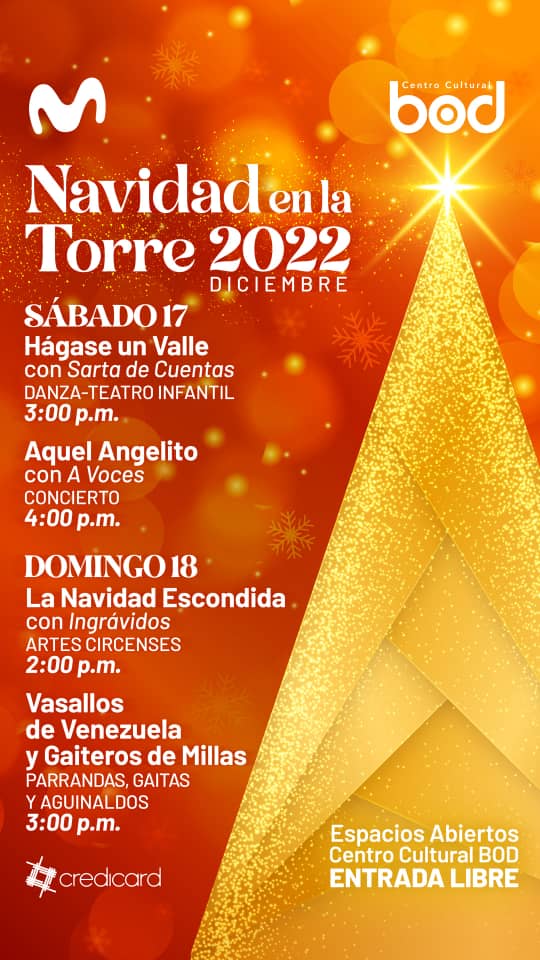 Centro Cultural
bod

Navidad en la Torre 2022
DICIEMBRE

SÁBADO 17
Hágase un Valle
con Sarta de Cuentas
DANZA-TEATRO INFANTIL
3:00 p.m.

Aquel Angelito
con A Voces
CONCIERTO
4:00 p.m.

DOMINGO 18
La Navidad Escondida
con Ingrávidos
ARTES CIRCENSES
2:00 p.m.

Vasallos de Venezuela y Gaiteros de Millas
PARRANDAS, GAITAS Y AGUINALDOS
3:00 p.m.

credicard

Espacios Abiertos
Centro Cultural BOD
ENTRADA LIBRE